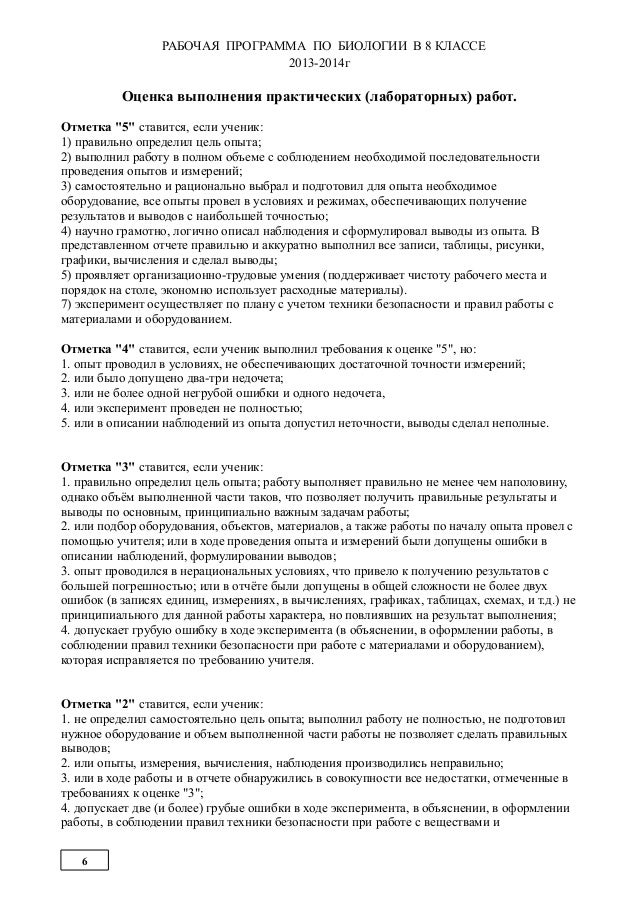 РАБОЧАЯ ПРОГРАММА ПО БИОЛОГИИ В 8 КЛАССЕ
2013-2014г

Оценка выполнения практических (лабораторных) работ.

Отметка "5" ставится, если ученик:
1) правильно определил цель опыта;
2) выполнил работу в полном объеме с соблюдением необходимой последовательности проведения опытов и измерений;
3) самостоятельно и рационально выбрал и подготовил для опыта необходимое оборудование, все опыты провел в условиях и режимах, обеспечивающих получение результатов и выводов с наибольшей точностью;
4) научно грамотно, логично описал наблюдения и сформулировал выводы из опыта. В представленном отчете правильно и аккуратно выполнил все записи, таблицы, рисунки, графики, вычисления и сделал выводы;
5) проявляет организационно-трудовые умения (поддерживает чистоту рабочего места и порядок на столе, экономно использует расходные материалы).
7) эксперимент осуществляет по плану с учетом техники безопасности и правил работы с материалами и оборудованием.

Отметка "4" ставится, если ученик выполнил требования к оценке "5", но:
1. опыт проводил в условиях, не обеспечивающих достаточной точности измерений;
2. или было допущено два-три недочета;
3. или не более одной негрубой ошибки и одного недочета,
4. или эксперимент проведен не полностью;
5. или в описании наблюдений из опыта допустил неточности, выводы сделал неполные.

Отметка "3" ставится, если ученик:
1. правильно определил цель опыта; работу выполняет правильно не менее чем наполовину, однако объём выполненной части таков, что позволяет получить правильные результаты и выводы по основным, принципиально важным задачам работы;
2. или подбор оборудования, объектов, материалов, а также работы по началу опыта провел с помощью учителя; или в ходе проведения опыта и измерений были допущены ошибки в описании наблюдений, формулировании выводов;
3. опыт проводился в нерациональных условиях, что привело к получению результатов с большей погрешностью; или в отчёте были допущены в общей сложности не более двух ошибок (в записях единиц, измерениях, в вычислениях, графиках, таблицах, схемах, и т.д.) не принципиального для данной работы характера, но повлиявших на результат выполнения;
4. допускает грубую ошибку в ходе эксперимента (в объяснении, в оформлении работы, в соблюдении правил техники безопасности при работе с материалами и оборудованием), которая исправляется по требованию учителя.

Отметка "2" ставится, если ученик:
1. не определил самостоятельно цель опыта; выполнил работу не полностью, не подготовил нужное оборудование и объем выполненной части работы не позволяет сделать правильных выводов;
2. или опыты, измерения, вычисления, наблюдения производились неправильно;
3. или в ходе работы и в отчете обнаружились в совокупности все недостатки, отмеченные в требованиях к оценке "3";
4. допускает две (и более) грубые ошибки в ходе эксперимента, в объяснении, в оформлении работы, в соблюдении правил техники безопасности при работе с веществами и

6